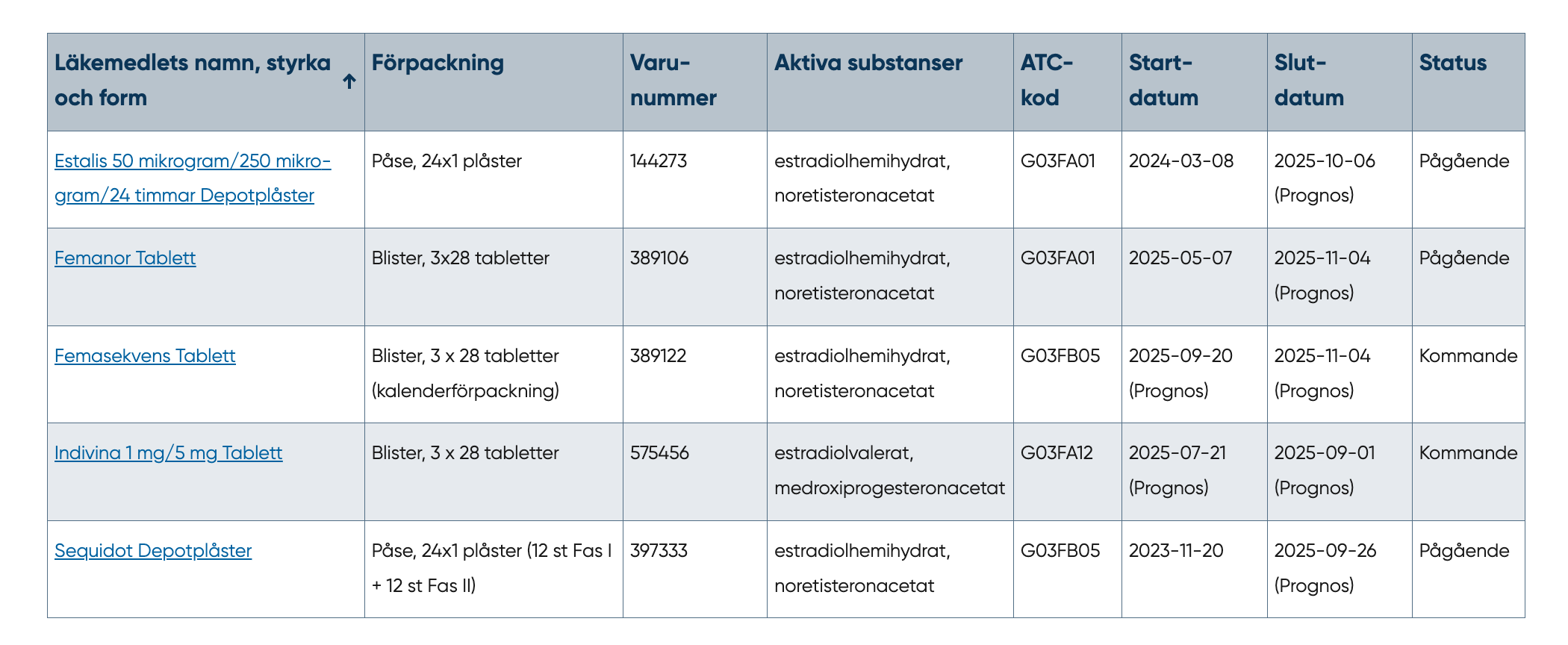 | Läkemedlets namn, styrka och form ↑ | Förpackning | Varunummer | Aktiva substanser | ATC-kod | Startdatum | Slutdatum | Status |
|---|---|---|---|---|---|---|---|
| Estalis 50 mikrogram/250 mikrogram/24 timmar Depotplåster | Påse, 24x1 plåster | 144273 | estradiolhemihydrat, noretisteronacetat | G03FA01 | 2024-03-08 | 2025-10-06 (Prognos) | Pågående |
| Femanor Tablett | Blister, 3x28 tabletter | 389106 | estradiolhemihydrat, noretisteronacetat | G03FA01 | 2025-05-07 | 2025-11-04 (Prognos) | Pågående |
| Femasekvens Tablett | Blister, 3 x 28 tabletter (kalenderförpackning) | 389122 | estradiolhemihydrat, noretisteronacetat | G03FB05 | 2025-09-20 (Prognos) | 2025-11-04 (Prognos) | Kommande |
| Indivina 1 mg/5 mg Tablett | Blister, 3 x 28 tabletter | 575456 | estradiolvalerat, medroxiprogesteronacetat | G03FA12 | 2025-07-21 (Prognos) | 2025-09-01 (Prognos) | Kommande |
| Sequidot Depotplåster | Påse, 24x1 plåster (12 st Fas I + 12 st Fas II) | 397333 | estradiolhemihydrat, noretisteronacetat | G03FB05 | 2023-11-20 | 2025-09-26 (Prognos) | Pågående |